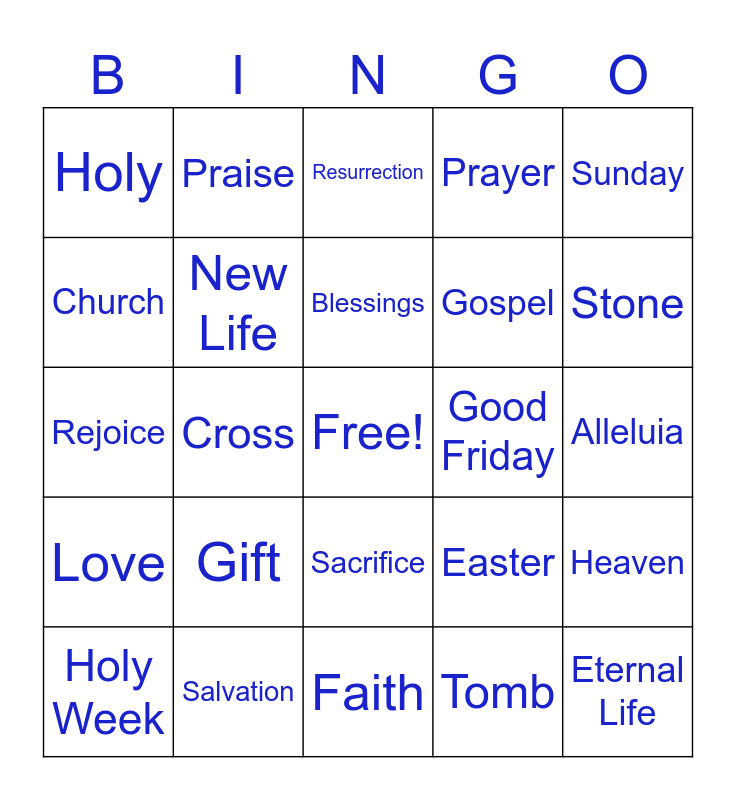 | B | I | N | G | O |
|---|---|---|---|---|
| Holy | Praise | Resurrection | Prayer | Sunday |
| Church | New Life | Blessings | Gospel | Stone |
| Rejoice | Cross | Free! | Good Friday | Alleluia |
| Love | Gift | Sacrifice | Easter | Heaven |
| Holy Week | Salvation | Faith | Tomb | Eternal Life |